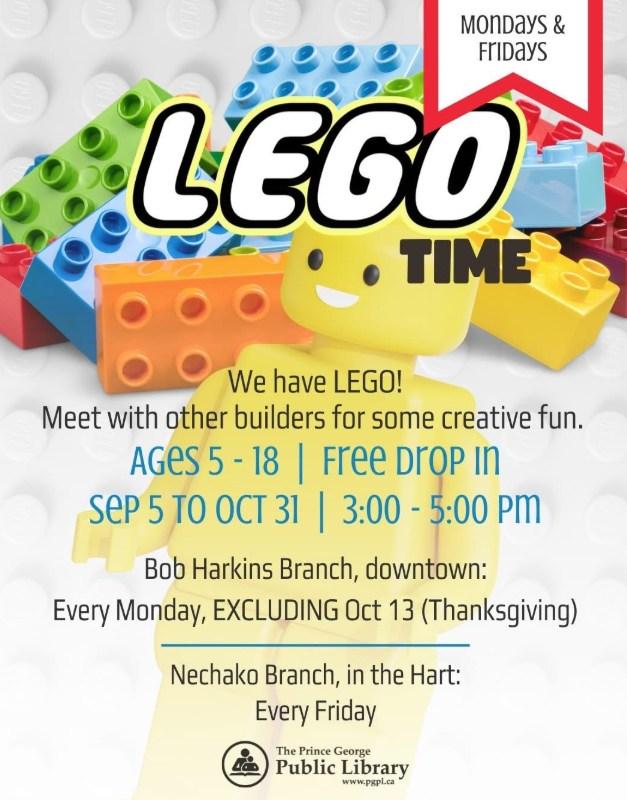 MONDAYS &
FRIDAYS

LEGO

TIME

We have LEGO!
Meet with other builders for some creative fun.

AGES 5 - 18 | FREE DROP IN
SEP 5 TO OCT 31 | 3:00 - 5:00 PM

Bob Harkins Branch, downtown:
Every Monday, EXCLUDING Oct 13 (Thanksgiving)

Nechako Branch, in the Hart:
Every Friday

The Prince George
Public Library
www.pgpl.ca